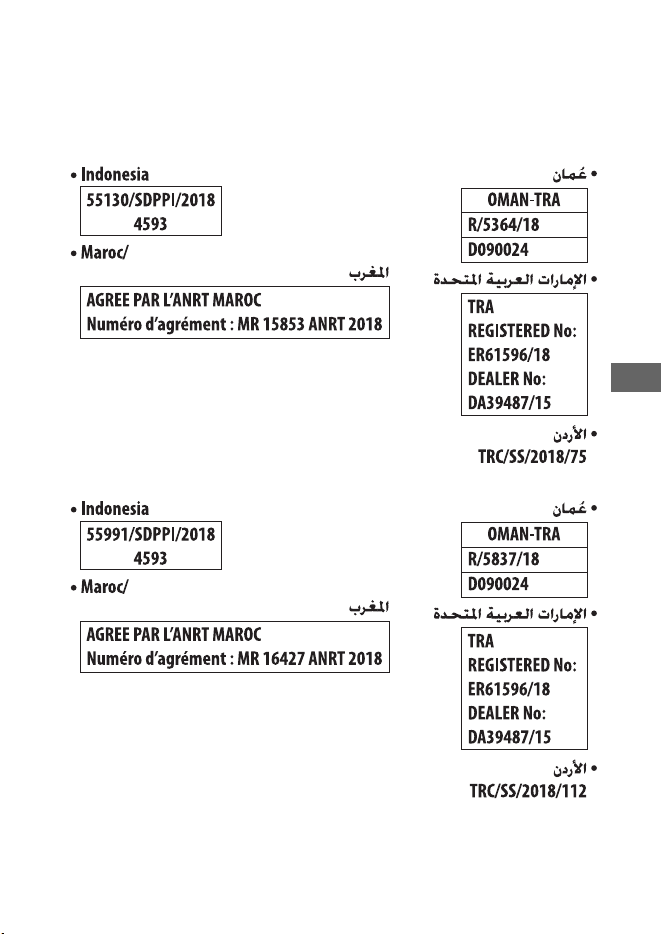 • Indonesia

55130/SDPPI/2018
4593

• Maroc/
المغرب

AGREE PAR L'ANRT MAROC
Numéro d'agrément : MR 15853 ANRT 2018

• عُمان

OMAN-TRA
R/5364/18
D090024

• الإمارات العربية المتحدة

TRA
REGISTERED No:
ER61596/18
DEALER No:
DA39487/15

• الأردن
TRC/SS/2018/75

• Indonesia

55991/SDPPI/2018
4593

• Maroc/
المغرب

AGREE PAR L'ANRT MAROC
Numéro d'agrément : MR 16427 ANRT 2018

• عُمان

OMAN-TRA
R/5837/18
D090024

• الإمارات العربية المتحدة

TRA
REGISTERED No:
ER61596/18
DEALER No:
DA39487/15

• الأردن
TRC/SS/2018/112